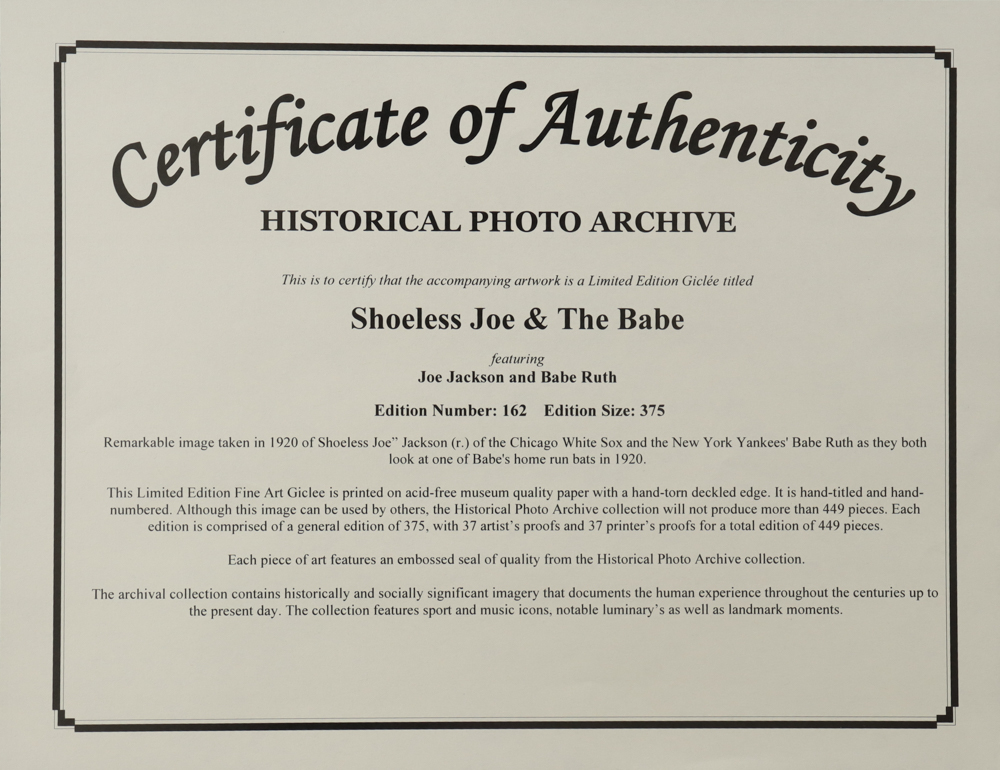 Certificate of Authenticity

HISTORICAL PHOTO ARCHIVE

This is to certify that the accompanying artwork is a Limited Edition Giclée titled

Shoeless Joe & The Babe

featuring
Joe Jackson and Babe Ruth

Edition Number: 162 Edition Size: 375

Remarkable image taken in 1920 of Shoeless Joe" Jackson (r.) of the Chicago White Sox and the New York Yankees' Babe Ruth as they both look at one of Babe's home run bats in 1920.

This Limited Edition Fine Art Giclee is printed on acid-free museum quality paper with a hand-torn deckled edge. It is hand-titled and hand-numbered. Although this image can be used by others, the Historical Photo Archive collection will not produce more than 449 pieces. Each edition is comprised of a general edition of 375, with 37 artist's proofs and 37 printer's proofs for a total edition of 449 pieces.

Each piece of art features an embossed seal of quality from the Historical Photo Archive collection.

The archival collection contains historically and socially significant imagery that documents the human experience throughout the centuries up to the present day. The collection features sport and music icons, notable luminary's as well as landmark moments.